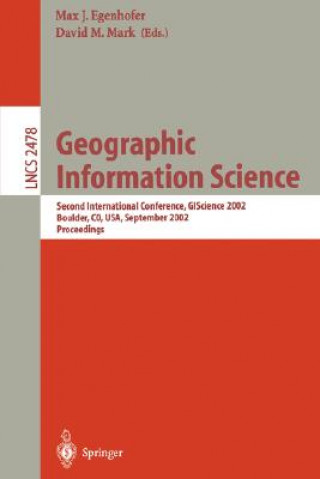 Max J. Egenhofer
David M. Mark (Eds.)

LNCS 2478

Geographic
Information Science

Second International Conference, GIScience 2002
Boulder, CO, USA, September 2002
Proceedings

Springer